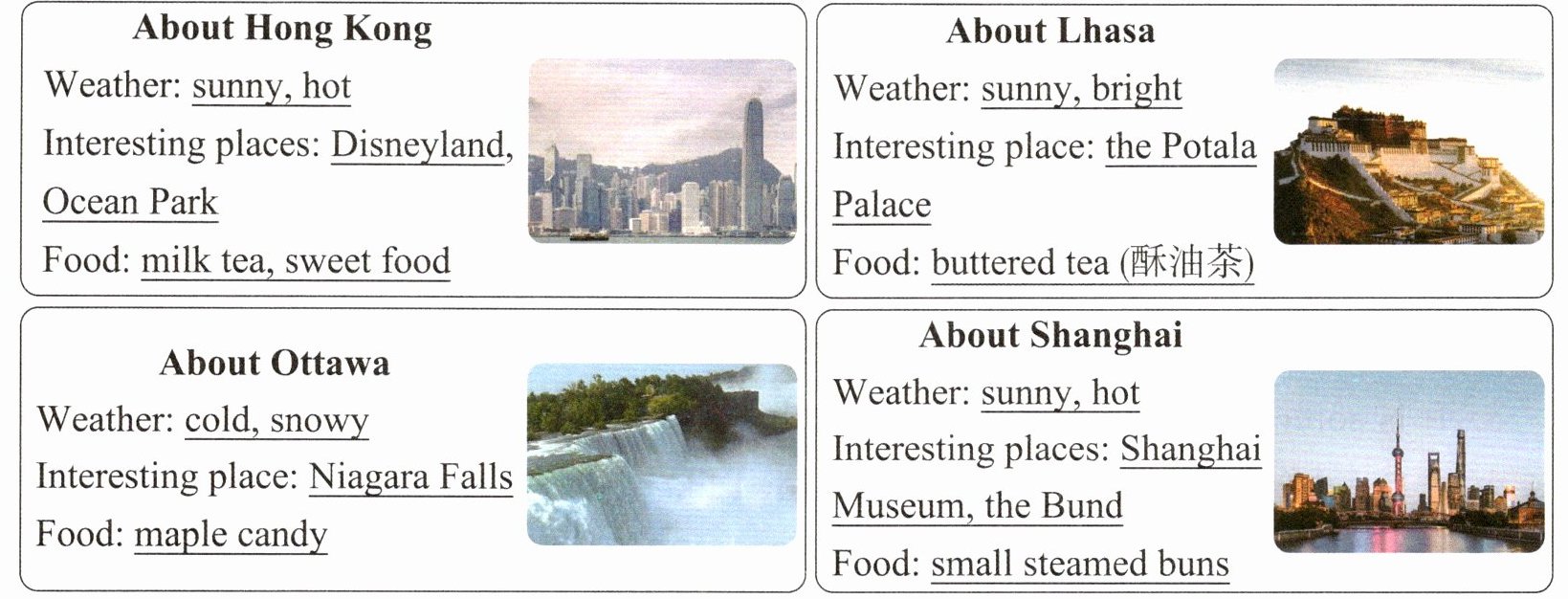 About Hong Kong
Weather: sunny, hot
Interesting places: Disneyland, Ocean Park
Food: milk tea, sweet food

About Lhasa
Weather: sunny, bright
Interesting place: the Potala Palace
Food: buttered tea (酥油茶)

About Ottawa
Weather: cold, snowy
Interesting place: Niagara Falls
Food: maple candy

About Shanghai
Weather: sunny, hot
Interesting places: Shanghai Museum, the Bund
Food: small steamed buns